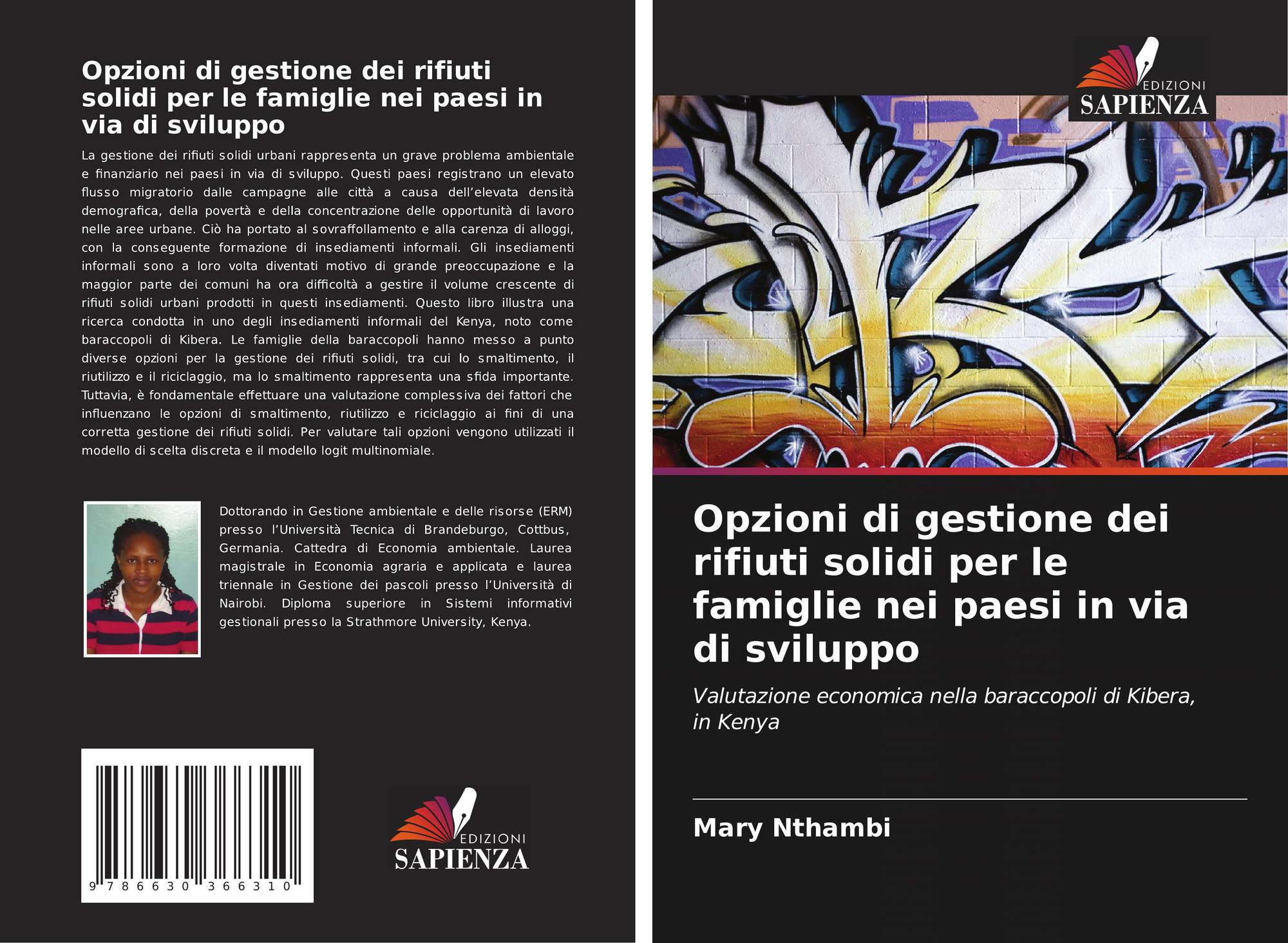 Opzioni di gestione dei rifiuti solidi per le famiglie nei paesi in via di sviluppo

La gestione dei rifiuti solidi urbani rappresenta un grave problema ambientale e finanziario nei paesi in via di sviluppo. Questi paesi registrano un elevato flusso migratorio dalle campagne alle città a causa dell'elevata densità demografica, della povertà e della concentrazione delle opportunità di lavoro nelle aree urbane. Ciò ha portato al sovraffollamento e alla carenza di alloggi, con la conseguente formazione di insediamenti informali. Gli insediamenti informali sono a loro volta diventati motivo di grande preoccupazione e la maggior parte dei comuni ha ora difficoltà a gestire il volume crescente di rifiuti solidi urbani prodotti in questi insediamenti. Questo libro illustra una ricerca condotta in uno degli insediamenti informali del Kenya, noto come baraccopoli di Kibera. Le famiglie della baraccopoli hanno messo a punto diverse opzioni per la gestione dei rifiuti solidi, tra cui lo smaltimento, il riutilizzo e il riciclaggio, ma lo smaltimento rappresenta una sfida importante. Tuttavia, è fondamentale effettuare una valutazione complessiva dei fattori che influenzano le opzioni di smaltimento, riutilizzo e riciclaggio ai fini di una corretta gestione dei rifiuti solidi. Per valutare tali opzioni vengono utilizzati il modello di scelta discreta e il modello logit multinomiale.

Dottorando in Gestione ambientale e delle risorse (ERM) presso l'Università Tecnica di Brandeburgo, Cottbus, Germania. Cattedra di Economia ambientale. Laurea magistrale in Economia agraria e applicata e laurea triennale in Gestione dei pascoli presso l'Università di Nairobi. Diploma superiore in Sistemi informativi gestionali presso la Strathmore University, Kenya.

9 786630 366310

EDIZIONI
SAPIENZA

EDIZIONI
SAPIENZA

Opzioni di gestione dei rifiuti solidi per le famiglie nei paesi in via di sviluppo

Valutazione economica nella baraccopoli di Kibera, in Kenya

Mary Nthambi